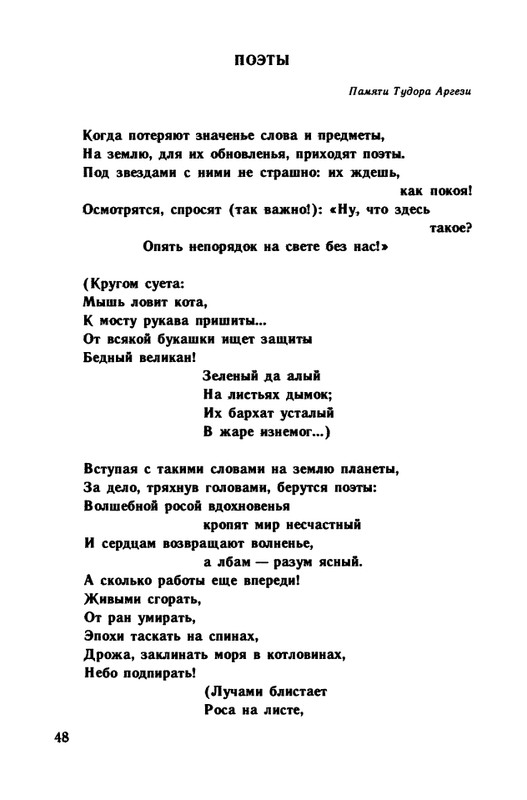 ПОЭТЫ

Памяти Тудора Аргези

Когда потеряют значенье слова и предметы,
На землю, для их обновленья, приходят поэты.
Под звездами с ними не страшно: их ждешь,
как покоя!
Осмотрятся, спросят (так важно!): «Ну, что здесь
такое?
Опять непорядок на свете без нас!»

(Кругом суета:
Мышь ловит кота,
К мосту рукава пришиты...
От всякой букашки ищет защиты
Бедный великан!
Зеленый да алый
На листьях дымок;
Их бархат усталый
В жаре изнемог...)

Вступая с такими словами на землю планеты,
За дело, тряхнув головами, берутся поэты:
Волшебной росой вдохновенья
кропят мир несчастный
И сердцам возвращают волненье,
а лбам — разум ясный.
А сколько работы еще впереди!
Живыми сгорать,
От ран умирать,
Эпохи таскать на спинах,
Дрожа, заклинать моря в котловинах,
Небо подпирать!
(Лучами блистает
Роса на листе,

48